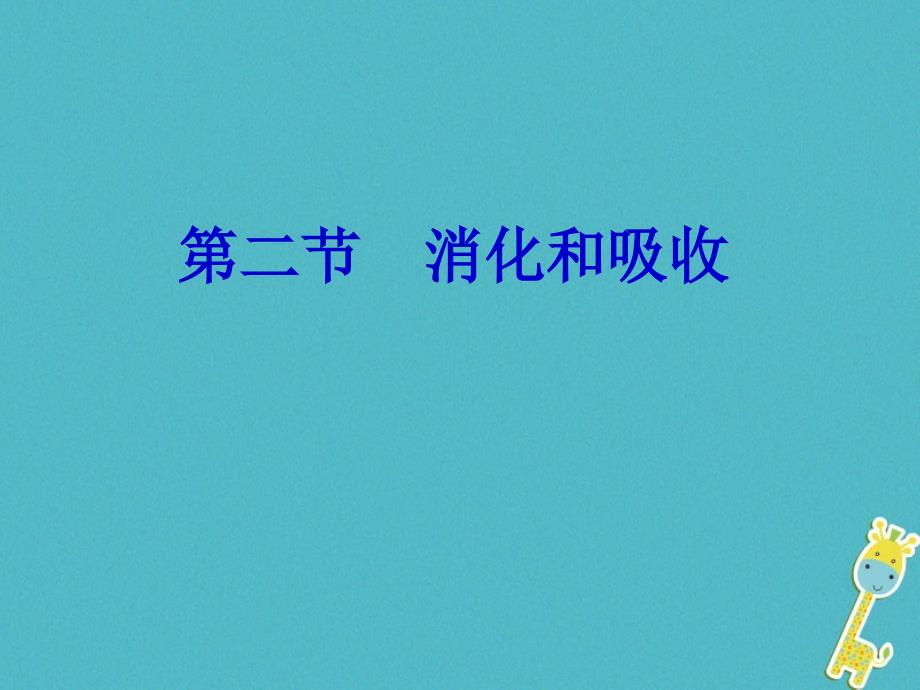 第二节　消化和吸收